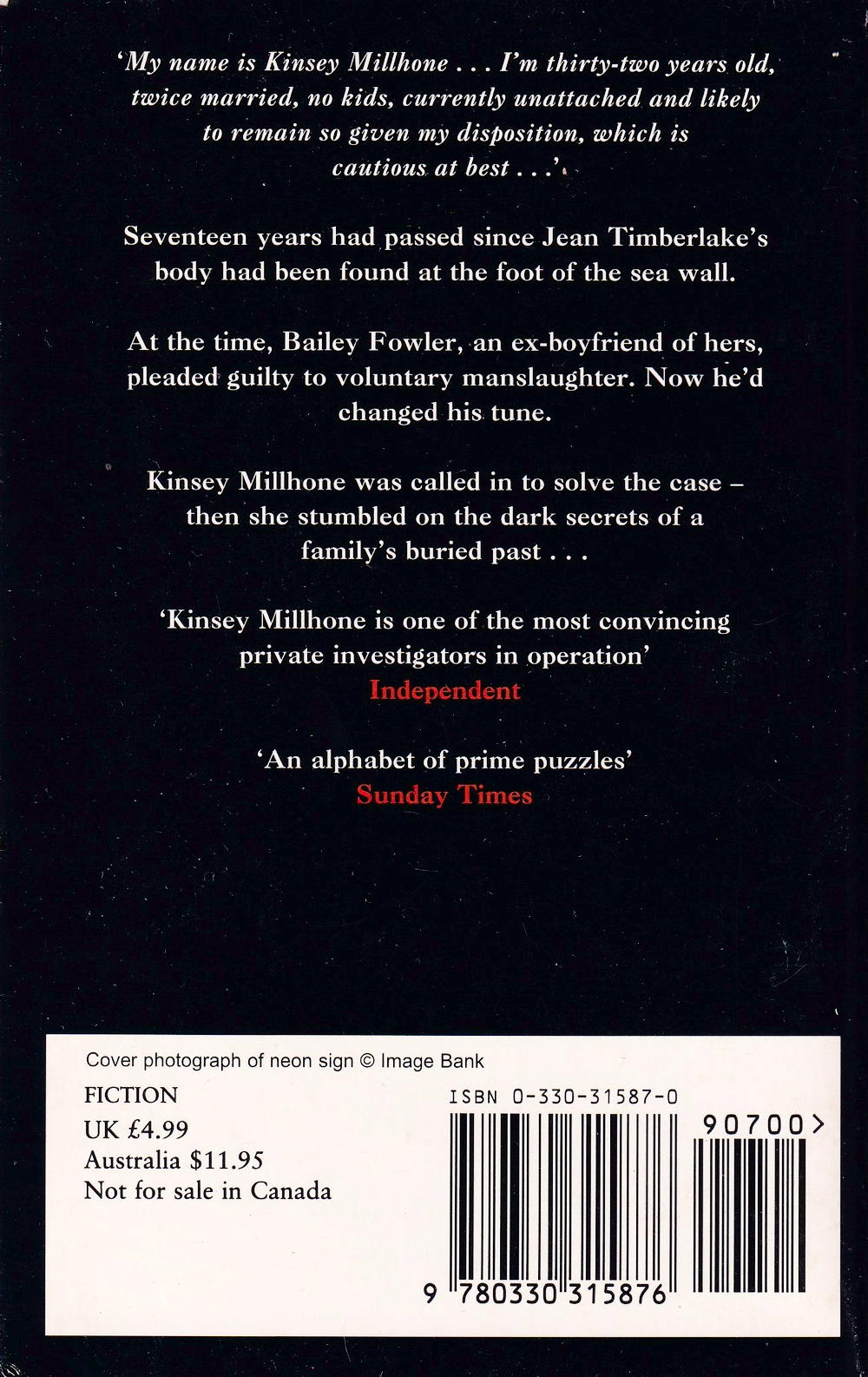 'My name is Kinsey Millhone . . . I'm thirty-two years old, twice married, no kids, currently unattached and likely to remain so given my disposition, which is cautious at best . . .'

Seventeen years had passed since Jean Timberlake's body had been found at the foot of the sea wall.

At the time, Bailey Fowler, an ex-boyfriend of hers, pleaded guilty to voluntary manslaughter. Now he'd changed his tune.

Kinsey Millhone was called in to solve the case – then she stumbled on the dark secrets of a family's buried past . . .

'Kinsey Millhone is one of the most convincing private investigators in operation'
Independent

'An alphabet of prime puzzles'
Sunday Times

Cover photograph of neon sign © Image Bank

FICTION
UK £4.99
Australia $11.95
Not for sale in Canada

ISBN 0-330-31587-0

90700>

9 780330 315876